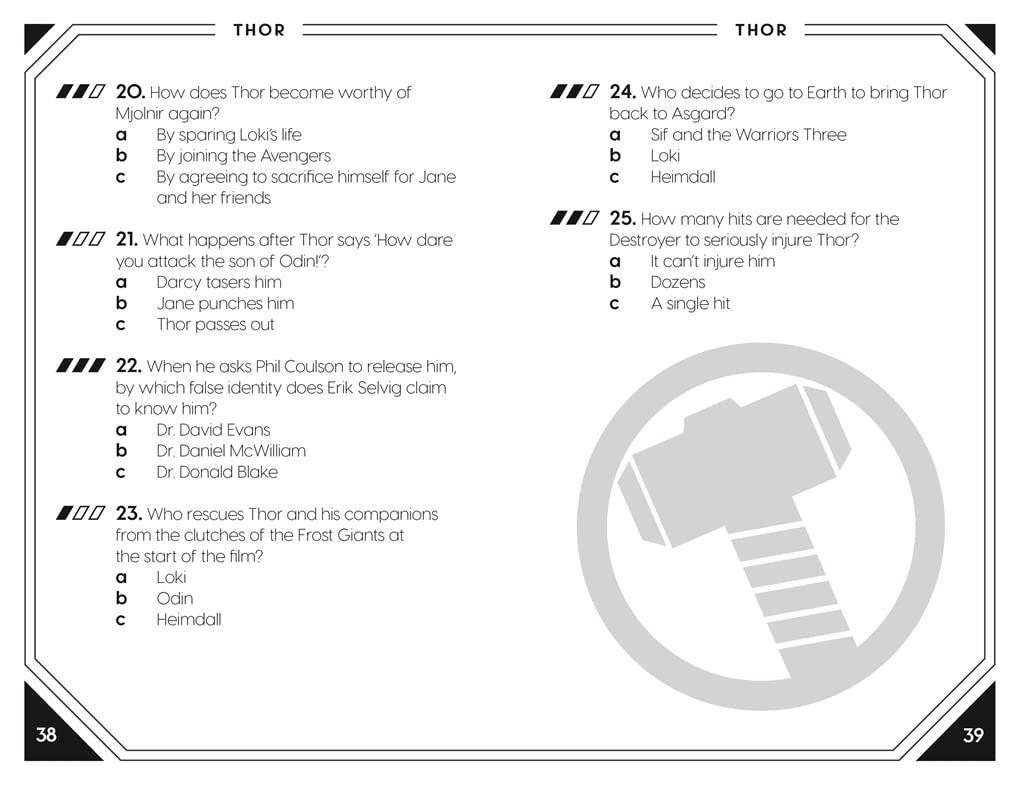 THOR

20. How does Thor become worthy of Mjolnir again?
a By sparing Loki's life
b By joining the Avengers
c By agreeing to sacrifice himself for Jane and her friends

21. What happens after Thor says 'How dare you attack the son of Odin!'?
a Darcy tasers him
b Jane punches him
c Thor passes out

22. When he asks Phil Coulson to release him, by which false identity does Erik Selvig claim to know him?
a Dr. David Evans
b Dr. Daniel McWilliam
c Dr. Donald Blake

23. Who rescues Thor and his companions from the clutches of the Frost Giants at the start of the film?
a Loki
b Odin
c Heimdall

38

THOR

24. Who decides to go to Earth to bring Thor back to Asgard?
a Sif and the Warriors Three
b Loki
c Heimdall

25. How many hits are needed for the Destroyer to seriously injure Thor?
a It can't injure him
b Dozens
c A single hit

39